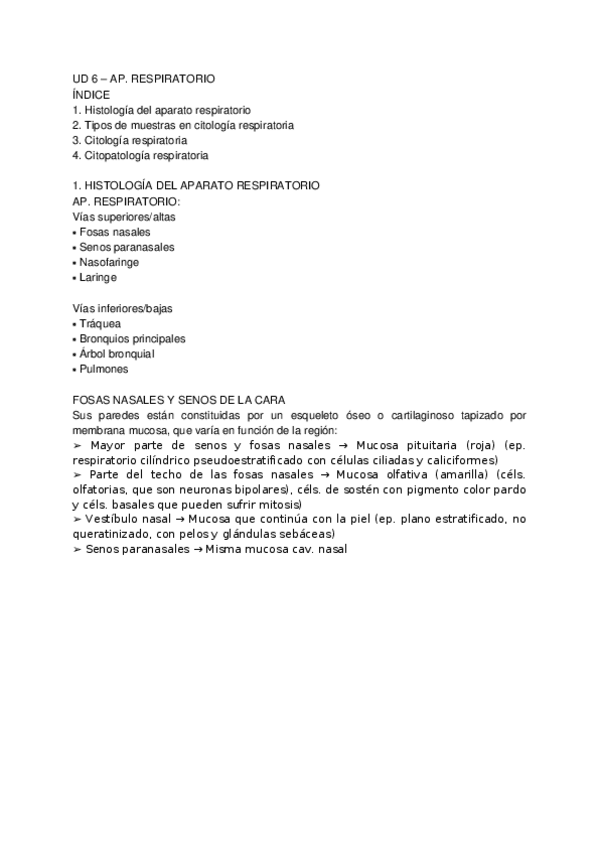 UD 6 – AP. RESPIRATORIO
ÍNDICE
1. Histología del aparato respiratorio
2. Tipos de muestras en citología respiratoria
3. Citología respiratoria
4. Citopatología respiratoria

1. HISTOLOGÍA DEL APARATO RESPIRATORIO
AP. RESPIRATORIO:
Vías superiores/altas
▪ Fosas nasales
▪ Senos paranasales
▪ Nasofaringe
▪ Laringe

Vías inferiores/bajas
▪ Tráquea
▪ Bronquios principales
▪ Árbol bronquial
▪ Pulmones

FOSAS NASALES Y SENOS DE LA CARA
Sus paredes están constituidas por un esqueleto óseo o cartilaginoso tapizado por membrana mucosa, que varía en función de la región:
➢ Mayor parte de senos y fosas nasales → Mucosa pituitaria (roja) (ep. respiratorio cilíndrico pseudoestratificado con células ciliadas y caliciformes)
➢ Parte del techo de las fosas nasales → Mucosa olfativa (amarilla) (céls. olfatorias, que son neuronas bipolares), céls. de sostén con pigmento color pardo y céls. basales que pueden sufrir mitosis)
➢ Vestíbulo nasal → Mucosa que continúa con la piel (ep. plano estratificado, no queratinizado, con pelos y glándulas sebáceas)
➢ Senos paranasales → Misma mucosa cav. nasal